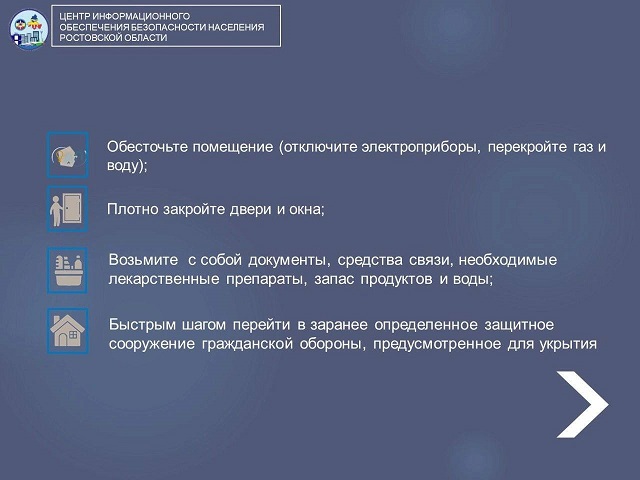 ЦЕНТР ИНФОРМАЦИОННОГО ОБЕСПЕЧЕНИЯ БЕЗОПАСНОСТИ НАСЕЛЕНИЯ РОСТОВСКОЙ ОБЛАСТИ

Обесточьте помещение (отключите электроприборы, перекройте газ и воду);

Плотно закройте двери и окна;

Возьмите с собой документы, средства связи, необходимые лекарственные препараты, запас продуктов и воды;

Быстрым шагом перейти в заранее определенное защитное сооружение гражданской обороны, предусмотренное для укрытия